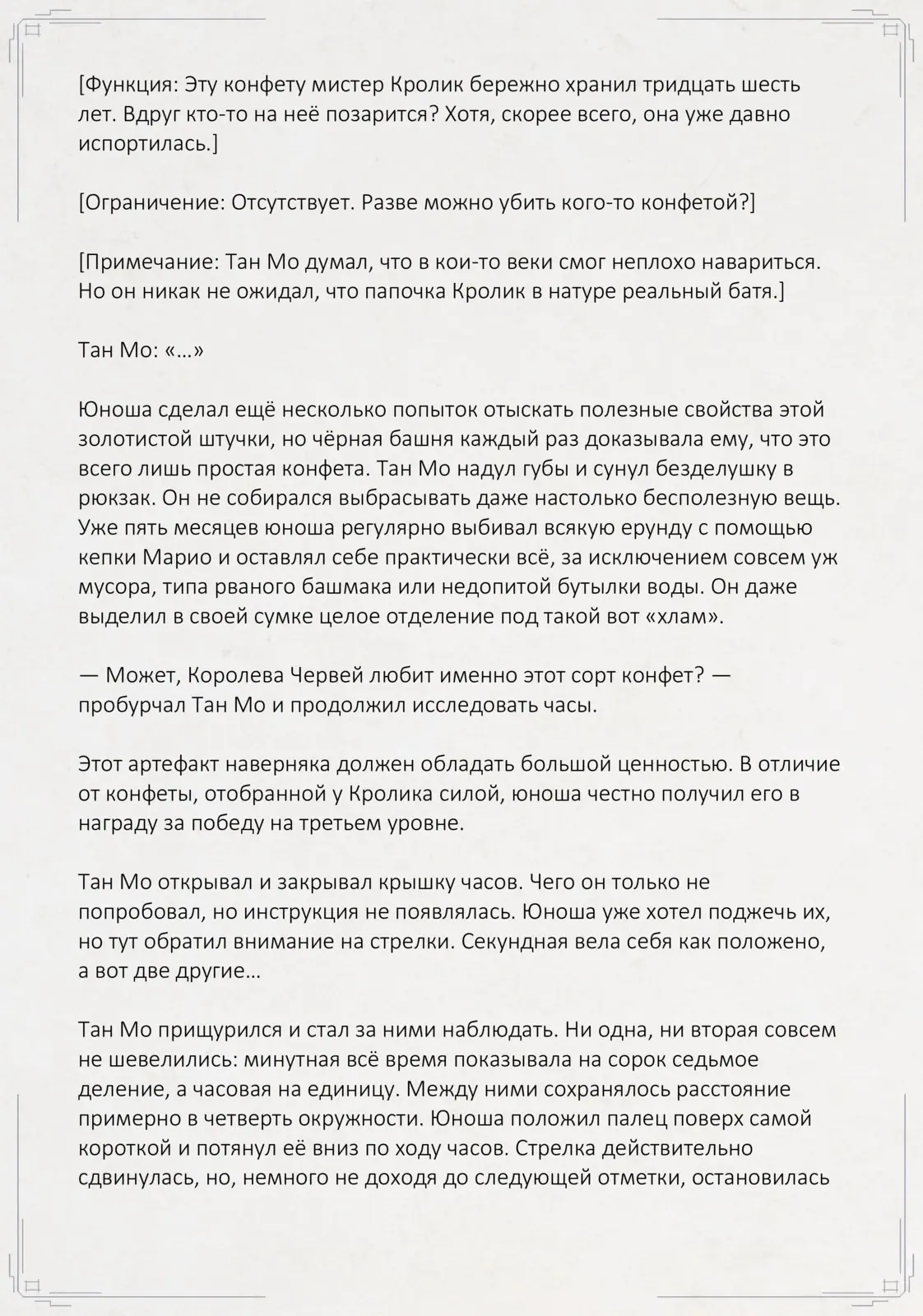 [Функция: Эту конфету мистер Кролик бережно хранил тридцать шесть лет. Вдруг кто-то на неё позарится? Хотя, скорее всего, она уже давно испортилась.]

[Ограничение: Отсутствует. Разве можно убить кого-то конфетой?]

[Примечание: Тан Мо думал, что в кои-то веки смог неплохо навариться. Но он никак не ожидал, что папочка Кролик в натуре реальный батя.]

Тан Мо: «…»

Юноша сделал ещё несколько попыток отыскать полезные свойства этой золотистой штучки, но чёрная башня каждый раз доказывала ему, что это всего лишь простая конфета. Тан Мо надул губы и сунул безделушку в рюкзак. Он не собирался выбрасывать даже настолько бесполезную вещь. Уже пять месяцев юноша регулярно выбивал всякую ерунду с помощью кепки Марио и оставлял себе практически всё, за исключением совсем уж мусора, типа рваного башмака или недопитой бутылки воды. Он даже выделил в своей сумке целое отделение под такой вот «хлам».

— Может, Королева Червей любит именно этот сорт конфет? — пробурчал Тан Мо и продолжил исследовать часы.

Этот артефакт наверняка должен обладать большой ценностью. В отличие от конфеты, отобранной у Кролика силой, юноша честно получил его в награду за победу на третьем уровне.

Тан Мо открывал и закрывал крышку часов. Чего он только не попробовал, но инструкция не появлялась. Юноша уже хотел поджечь их, но тут обратил внимание на стрелки. Секундная вела себя как положено, а вот две другие…

Тан Мо прищурился и стал за ними наблюдать. Ни одна, ни вторая совсем не шевелились: минутная всё время показывала на сорок седьмое деление, а часовая на единицу. Между ними сохранялось расстояние примерно в четверть окружности. Юноша положил палец поверх самой короткой и потянул её вниз по ходу часов. Стрелка действительно сдвинулась, но, немного не доходя до следующей отметки, остановилась